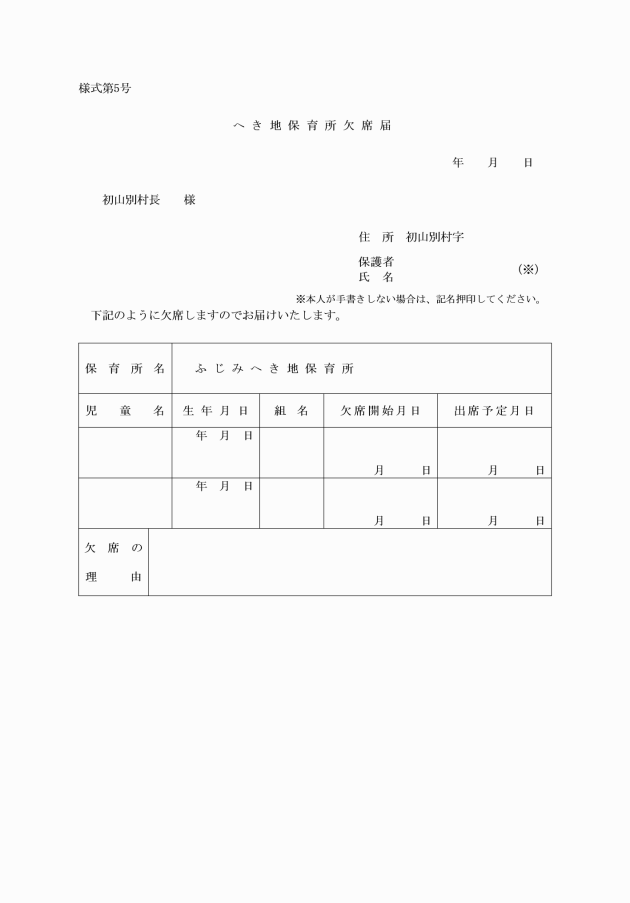 様式第5号

へき地保育所欠席届

年 月 日

初山別村長 様

住所 初山別村字

保護者
氏名 (※)

※本人が手書きしない場合は、記名押印してください。

下記のように欠席しますのでお届けいたします。

| 保育所名 | ふじみへき地保育所 | | | |
|---|---|---|---|---|
| 児童名 | 生年月日 | 組名 | 欠席開始月日 | 出席予定月日 |
| | 年 月 日 | | 月 日 | 月 日 |
| | 年 月 日 | | 月 日 | 月 日 |
| 欠席の理由 | | | | |